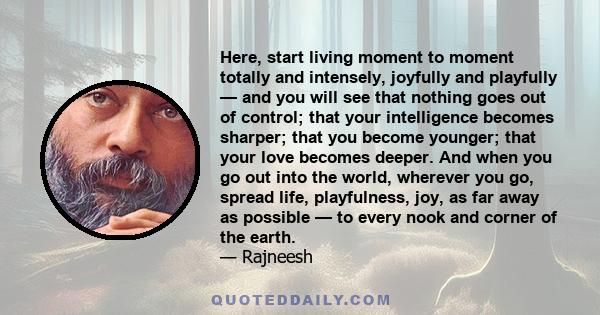 Here, start living moment to moment totally and intensely, joyfully and playfully — and you will see that nothing goes out of control; that your intelligence becomes sharper; that you become younger; that your love becomes deeper. And when you go out into the world, wherever you go, spread life, playfulness, joy, as far away as possible — to every nook and corner of the earth.
— Rajneesh

QUOTEDDAILY.COM